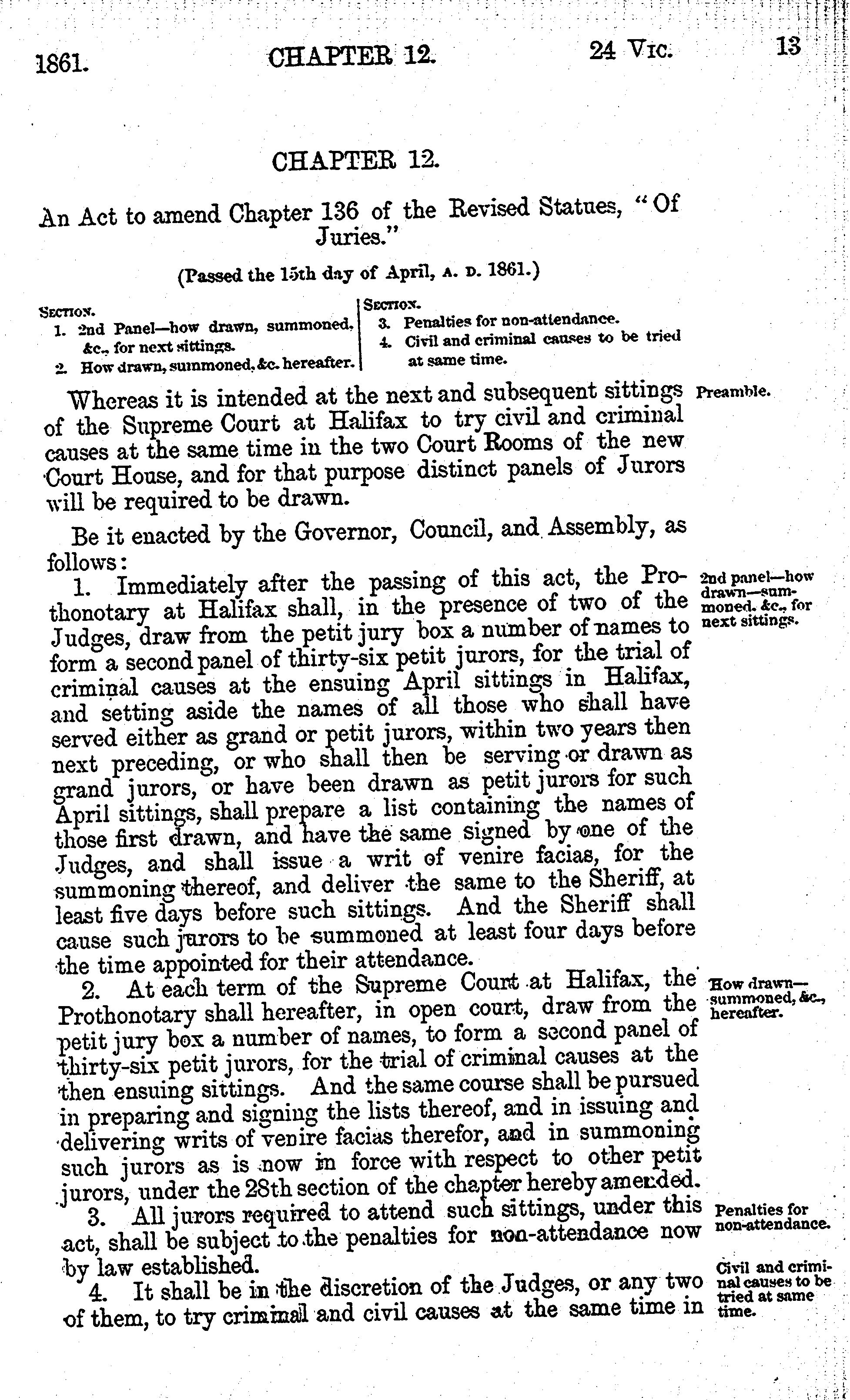 1861. CHAPTER 12. 24 VIC. 13

CHAPTER 12.

An Act to amend Chapter 136 of the Revised Statues, "Of Juries."

(Passed the 15th day of April, A. D. 1861.)

SECTION.
1. 2nd Panel—how drawn, summoned, &c., for next sittings.
2. How drawn, summoned, &c. hereafter.

SECTION.
3. Penalties for non-attendance.
4. Civil and criminal causes to be tried at same time.

Whereas it is intended at the next and subsequent sittings of the Supreme Court at Halifax to try civil and criminal causes at the same time in the two Court Rooms of the new Court House, and for that purpose distinct panels of Jurors will be required to be drawn.

Preamble.

Be it enacted by the Governor, Council, and Assembly, as follows:

1. Immediately after the passing of this act, the Prothonotary at Halifax shall, in the presence of two of the Judges, draw from the petit jury box a number of names to form a second panel of thirty-six petit jurors, for the trial of criminal causes at the ensuing April sittings in Halifax, and setting aside the names of all those who shall have served either as grand or petit jurors, within two years then next preceding, or who shall then be serving or drawn as grand jurors, or have been drawn as petit jurors for such April sittings, shall prepare a list containing the names of those first drawn, and have the same signed by one of the Judges, and shall issue a writ of venire facias, for the summoning thereof, and deliver the same to the Sheriff, at least five days before such sittings. And the Sheriff shall cause such jurors to be summoned at least four days before the time appointed for their attendance.

2nd panel—how drawn—summoned, &c., for next sittings.

2. At each term of the Supreme Court at Halifax, the Prothonotary shall hereafter, in open court, draw from the petit jury box a number of names, to form a second panel of thirty-six petit jurors, for the trial of criminal causes at the then ensuing sittings. And the same course shall be pursued in preparing and signing the lists thereof, and in issuing and delivering writs of venire facias therefor, and in summoning such jurors as is now in force with respect to other petit jurors, under the 28th section of the chapter hereby amended.

How drawn—summoned, &c., hereafter.

3. All jurors required to attend such sittings, under this act, shall be subject to the penalties for non-attendance now by law established.

Penalties for non-attendance.

4. It shall be in the discretion of the Judges, or any two of them, to try criminal and civil causes at the same time in

Civil and criminal causes to be tried at same time.